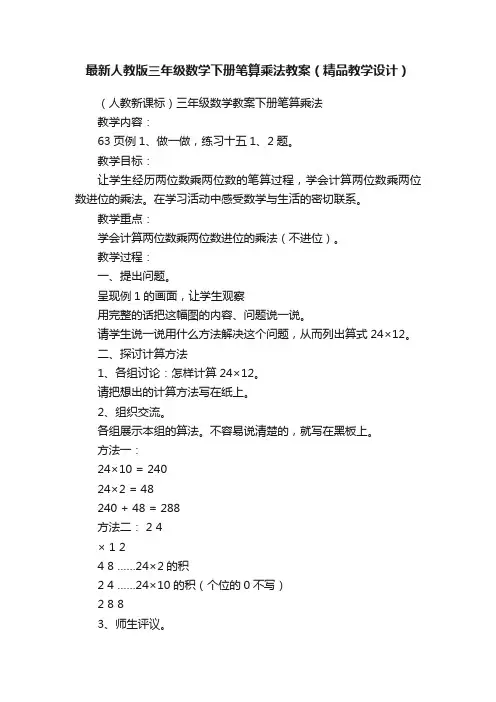 最新人教版三年级数学下册笔算乘法教案（精品教学设计）

（人教新课标）三年级数学教案下册笔算乘法

教学内容：

63 页例 1、做一做，练习十五 1、2 题。

教学目标：

让学生经历两位数乘两位数的笔算过程，学会计算两位数乘两位数进位的乘法。在学习活动中感受数学与生活的密切联系。

教学重点：

学会计算两位数乘两位数进位的乘法（不进位）。

教学过程：

一、提出问题。

呈现例 1 的画面，让学生观察

用完整的话把这幅图的内容、问题说一说。

请学生说一说用什么方法解决这个问题，从而列出算式 24×12。

二、探讨计算方法

1、各组讨论：怎样计算 24×12。

请把想出的计算方法写在纸上。

2、组织交流。

各组展示本组的算法。不容易说清楚的，就写在黑板上。

方法一：

24×10 = 240

24×2 = 48

240 + 48 = 288

方法二： 2 4

× 1 2

4 8 ……24×2 的积

2 4 ……24×10 的积（个位的 0 不写）

2 8 8

3、师生评议。